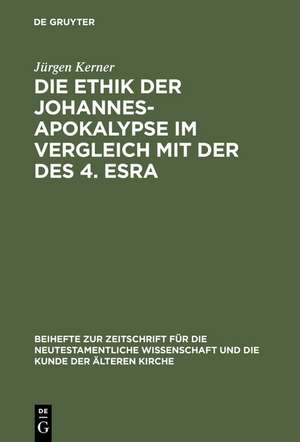 DE GRUYTER

Jürgen Kerner

DIE ETHIK DER JOHANNES-APOKALYPSE IM VERGLEICH MIT DER DES 4. ESRA

BEIHEFTE ZUR ZEITSCHRIFT FÜR DIE NEUTESTAMENTLICHE WISSENSCHAFT UND DIE KUNDE DER ÄLTEREN KIRCHE

DE G